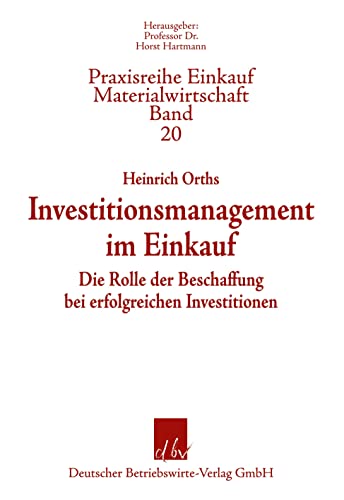 Herausgeber:
Professor Dr.
Horst Hartmann

Praxisreihe Einkauf
Materialwirtschaft
Band
20

Heinrich Orths

Investitionsmanagement
im Einkauf

Die Rolle der Beschaffung
bei erfolgreichen Investitionen

dbv

Deutscher Betriebswirte-Verlag GmbH